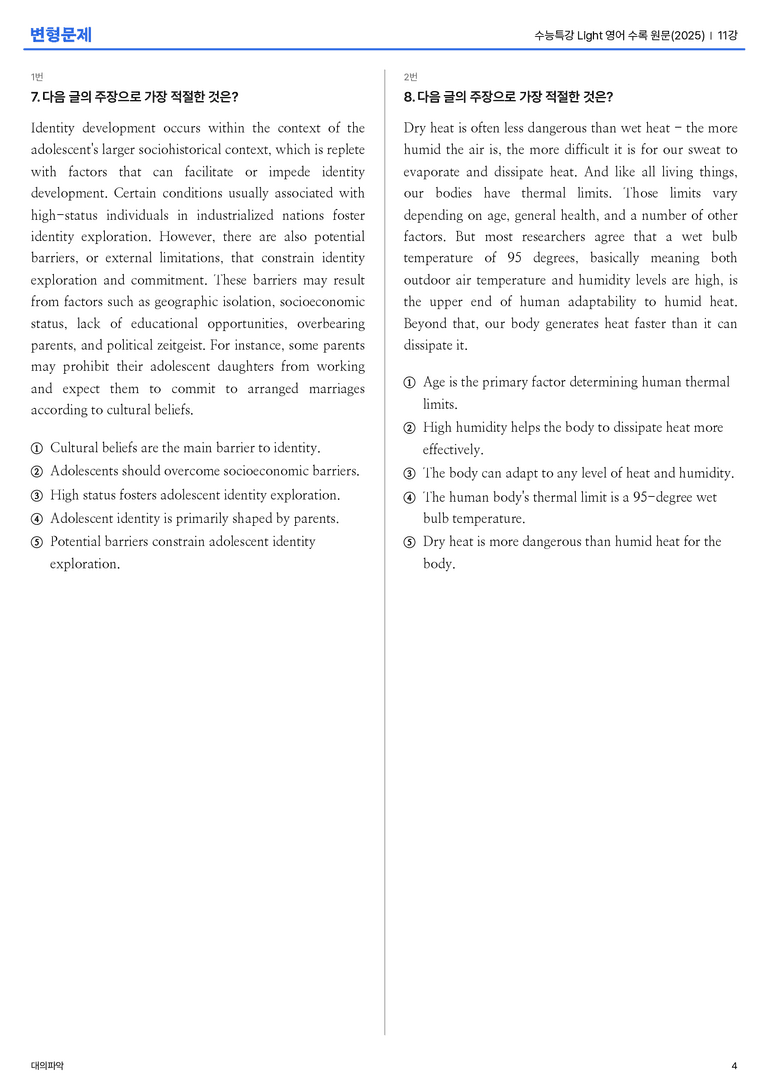 변형문제

수능특강 Light 영어 수록 원문(2025) | 11강

1번

7. 다음 글의 주장으로 가장 적절한 것은?

Identity development occurs within the context of the adolescent's larger sociohistorical context, which is replete with factors that can facilitate or impede identity development. Certain conditions usually associated with high-status individuals in industrialized nations foster identity exploration. However, there are also potential barriers, or external limitations, that constrain identity exploration and commitment. These barriers may result from factors such as geographic isolation, socioeconomic status, lack of educational opportunities, overbearing parents, and political zeitgeist. For instance, some parents may prohibit their adolescent daughters from working and expect them to commit to arranged marriages according to cultural beliefs.

① Cultural beliefs are the main barrier to identity.
② Adolescents should overcome socioeconomic barriers.
③ High status fosters adolescent identity exploration.
④ Adolescent identity is primarily shaped by parents.
⑤ Potential barriers constrain adolescent identity exploration.

2번

8. 다음 글의 주장으로 가장 적절한 것은?

Dry heat is often less dangerous than wet heat - the more humid the air is, the more difficult it is for our sweat to evaporate and dissipate heat. And like all living things, our bodies have thermal limits. Those limits vary depending on age, general health, and a number of other factors. But most researchers agree that a wet bulb temperature of 95 degrees, basically meaning both outdoor air temperature and humidity levels are high, is the upper end of human adaptability to humid heat. Beyond that, our body generates heat faster than it can dissipate it.

① Age is the primary factor determining human thermal limits.
② High humidity helps the body to dissipate heat more effectively.
③ The body can adapt to any level of heat and humidity.
④ The human body's thermal limit is a 95-degree wet bulb temperature.
⑤ Dry heat is more dangerous than humid heat for the body.

대의파악

4